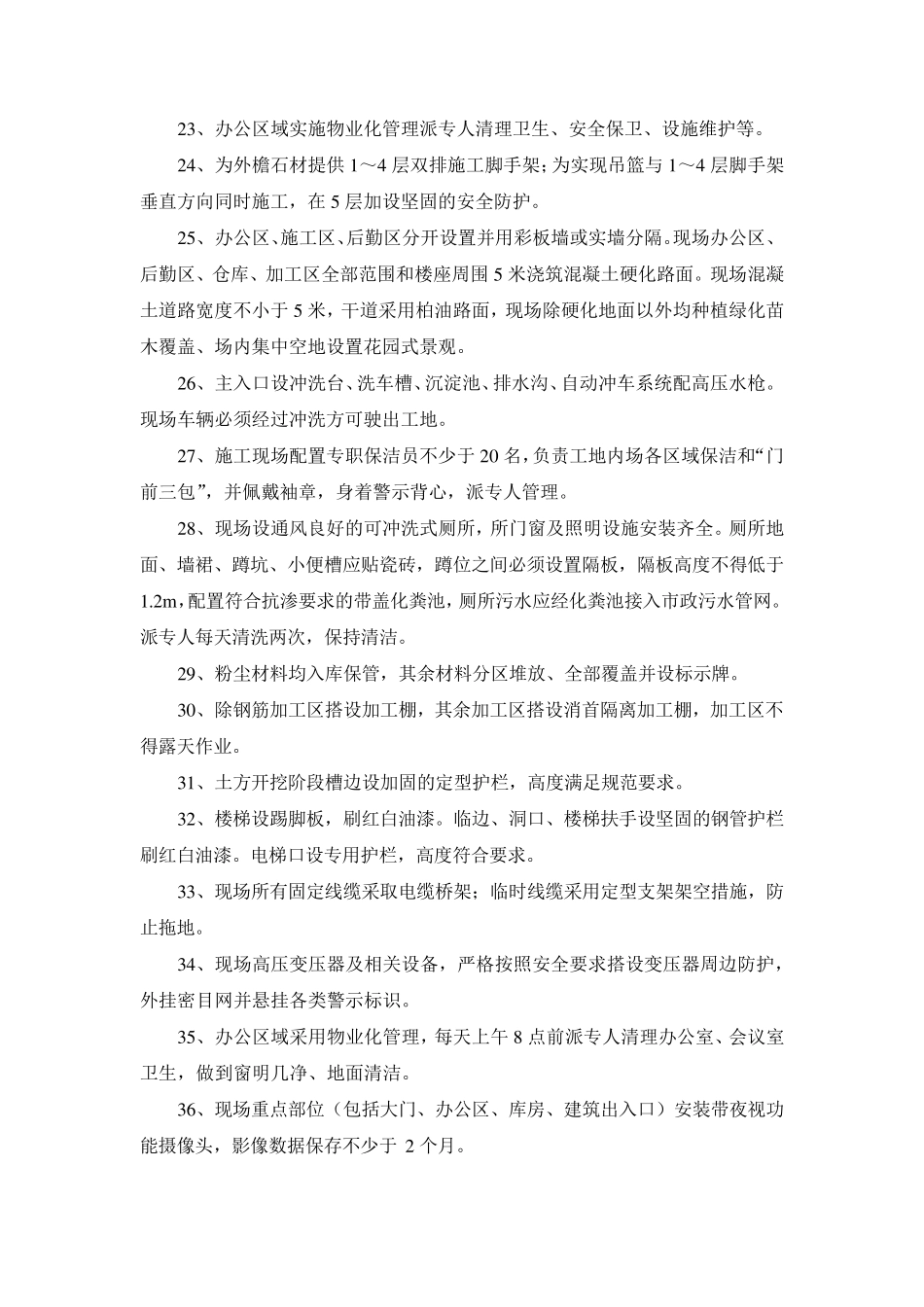 23、办公区域实施物业化管理派专人清理卫生、安全保卫、设施维护等。

24、为外檐石材提供 1～4 层双排施工脚手架；为实现吊篮与 1～4 层脚手架垂直方向同时施工，在 5 层加设坚固的安全防护。

25、办公区、施工区、后勤区分开设置并用彩板墙或实墙分隔。现场办公区、后勤区、仓库、加工区全部范围和楼座周围 5 米浇筑混凝土硬化路面。现场混凝土道路宽度不小于 5 米，干道采用柏油路面，现场除硬化地面以外均种植绿化苗木覆盖、场内集中空地设置花园式景观。

26、主入口设冲洗台、洗车槽、沉淀池、排水沟、自动冲车系统配高压水枪。现场车辆必须经过冲洗方可驶出工地。

27、施工现场配置专职保洁员不少于 20 名，负责工地内场各区域保洁和“门前三包”，并佩戴袖章，身着警示背心，派专人管理。

28、现场设通风良好的可冲洗式厕所，所门窗及照明设施安装齐全。厕所地面、墙裙、蹲坑、小便槽应贴瓷砖，蹲位之间必须设置隔板，隔板高度不得低于 1.2m，配置符合抗渗要求的带盖化粪池，厕所污水应经化粪池接入市政污水管网。派专人每天清洗两次，保持清洁。

29、粉尘材料均入库保管，其余材料分区堆放、全部覆盖并设标示牌。

30、除钢筋加工区搭设加工棚，其余加工区搭设消首隔离加工棚，加工区不得露天作业。

31、土方开挖阶段槽边设加固的定型护栏，高度满足规范要求。

32、楼梯设踢脚板，刷红白油漆。临边、洞口、楼梯扶手设坚固的钢管护栏刷红白油漆。电梯口设专用护栏，高度符合要求。

33、现场所有固定线缆采取电缆桥架；临时线缆采用定型支架架空措施，防止拖地。

34、现场高压变压器及相关设备，严格按照安全要求搭设变压器周边防护，外挂密目网并悬挂各类警示标识。

35、办公区域采用物业化管理，每天上午 8 点前派专人清理办公室、会议室卫生，做到窗明几净、地面清洁。

36、现场重点部位（包括大门、办公区、库房、建筑出入口）安装带夜视功能摄像头，影像数据保存不少于 2 个月。